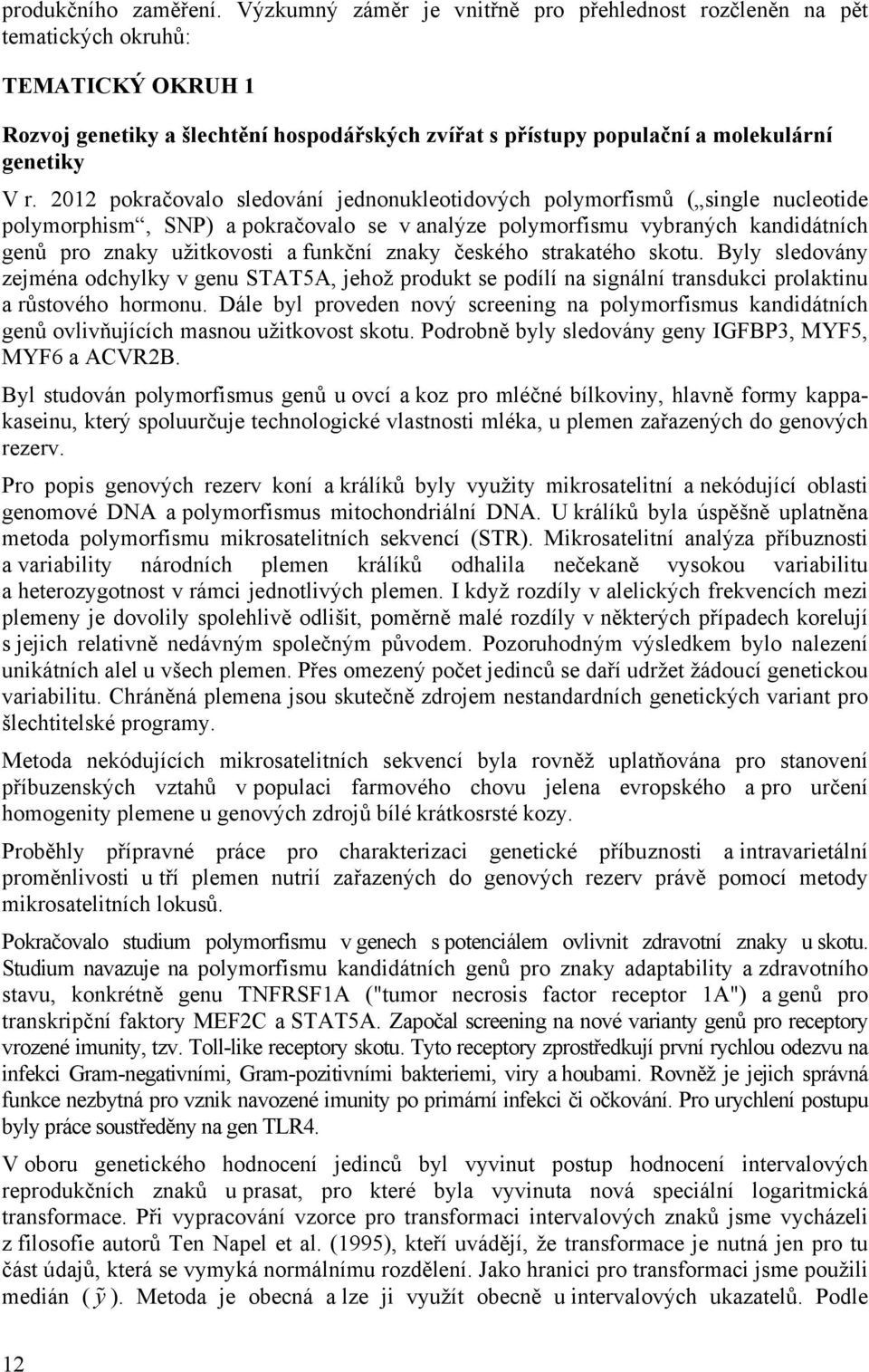 produkčního zaměření. Výzkumný záměr je vnitřně pro přehlednost rozčleněn na pět tematických okruhů:

TEMATICKÝ OKRUH 1

Rozvoj genetiky a šlechtění hospodářských zvířat s přístupy populační a molekulární genetiky

V r. 2012 pokračovalo sledování jednonukleotidových polymorfismů („single nucleotide polymorphism“, SNP) a pokračovalo se v analýze polymorfismu vybraných kandidátních genů pro znaky užitkovosti a funkční znaky českého strakatého skotu. Byly sledovány zejména odchylky v genu STAT5A, jehož produkt se podílí na signální transdukci prolaktinu a růstového hormonu. Dále byl proveden nový screening na polymorfismus kandidátních genů ovlivňujících masnou užitkovost skotu. Podrobně byly sledovány geny IGFBP3, MYF5, MYF6 a ACVR2B.

Byl studován polymorfismus genů u ovcí a koz pro mléčné bílkoviny, hlavně formy kappa-kaseinu, který spoluurčuje technologické vlastnosti mléka, u plemen zařazených do genových rezerv.

Pro popis genových rezerv koní a králíků byly využity mikrosatelitní a nekódující oblasti genomové DNA a polymorfismus mitochondriální DNA. U králíků byla úspěšně uplatněna metoda polymorfismu mikrosatelitních sekvencí (STR). Mikrosatelitní analýza příbuznosti a variability národních plemen králíků odhalila nečekaně vysokou variabilitu a heterozygotnost v rámci jednotlivých plemen. I když rozdíly v alelických frekvencích mezi plemeny je dovolily spolehlivě odlišit, poměrně malé rozdíly v některých případech korelují s jejich relativně nedávným společným původem. Pozoruhodným výsledkem bylo nalezení unikátních alel u všech plemen. Přes omezený počet jedinců se daří udržet žádoucí genetickou variabilitu. Chráněná plemena jsou skutečně zdrojem nestandardních genetických variant pro šlechtitelské programy.

Metoda nekódujících mikrosatelitních sekvencí byla rovněž uplatňována pro stanovení příbuzenských vztahů v populaci farmového chovu jelena evropského a pro určení homogenity plemene u genových zdrojů bílé krátkosrsté kozy.

Proběhly přípravné práce pro charakterizaci genetické příbuznosti a intravarietální proměnlivosti u tří plemen nutrií zařazených do genových rezerv právě pomocí metody mikrosatelitních lokusů.

Pokračovalo studium polymorfismu v genech s potenciálem ovlivnit zdravotní znaky u skotu. Studium navazuje na polymorfismus kandidátních genů pro znaky adaptability a zdravotního stavu, konkrétně genu TNFRSF1A ("tumor necrosis factor receptor 1A") a genů pro transkripční faktory MEF2C a STAT5A. Započal screening na nové varianty genů pro receptory vrozené imunity, tzv. Toll-like receptory skotu. Tyto receptory zprostředkují první rychlou odezvu na infekci Gram-negativními, Gram-pozitivními bakteriemi, viry a houbami. Rovněž je jejich správná funkce nezbytná pro vznik navozené imunity po primární infekci či očkování. Pro urychlení postupu byly práce soustředěny na gen TLR4.

V oboru genetického hodnocení jedinců byl vyvinut postup hodnocení intervalových reprodukčních znaků u prasat, pro které byla vyvinuta nová speciální logaritmická transformace. Při vypracování vzorce pro transformaci intervalových znaků jsme vycházeli z filosofie autorů Ten Napel et al. (1995), kteří uvádějí, že transformace je nutná jen pro tu část údajů, která se vymyká normálnímu rozdělení. Jako hranici pro transformaci jsme použili medián ($\tilde{y}$). Metoda je obecná a lze ji využít obecně u intervalových ukazatelů. Podle

12